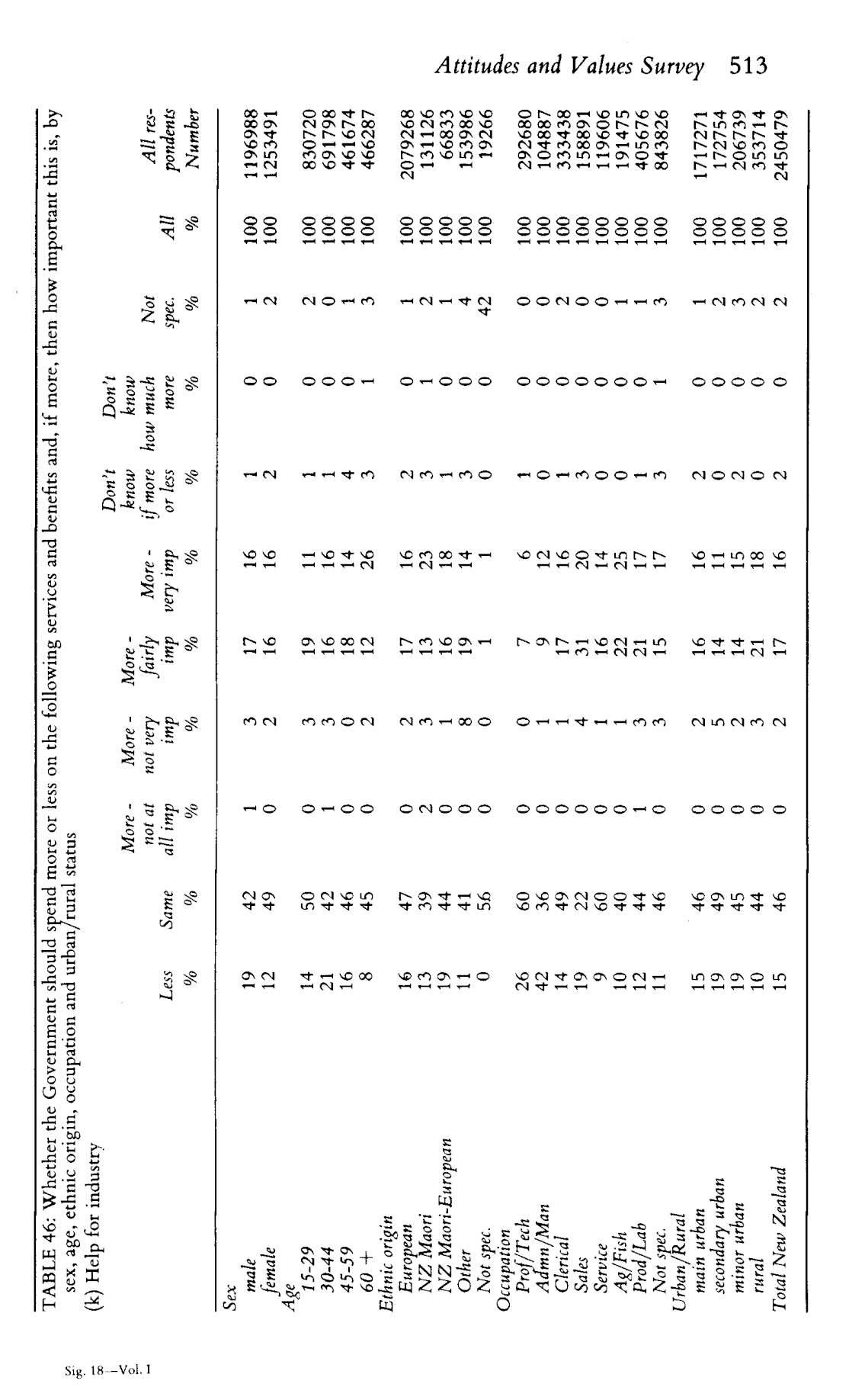 Attitudes and Values Survey 513

TABLE 46: Whether the Government should spend more or less on the following services and benefits and, if more, then how important this is, by sex, age, ethnic origin, occupation and urban/rural status
(k) Help for industry

| | Less % | Same % | More - not at all imp % | More - not very imp % | More - fairly imp % | More - very imp % | Don't know if more or less % | Don't know how much more % | Not spec. % | All % | All respondents Number |
|---|---|---|---|---|---|---|---|---|---|---|---|
| Sex | | | | | | | | | | | |
| male | 19 | 42 | 1 | 3 | 17 | 16 | 1 | 0 | 1 | 100 | 1196988 |
| female | 12 | 49 | 0 | 2 | 16 | 16 | 2 | 0 | 2 | 100 | 1253491 |
| Age | | | | | | | | | | | |
| 15-29 | 14 | 50 | 0 | 3 | 19 | 11 | 1 | 0 | 2 | 100 | 830720 |
| 30-44 | 21 | 42 | 1 | 3 | 16 | 16 | 1 | 0 | 0 | 100 | 691798 |
| 45-59 | 16 | 46 | 0 | 0 | 18 | 14 | 4 | 0 | 1 | 100 | 461674 |
| 60 + | 8 | 45 | 0 | 2 | 12 | 26 | 3 | 1 | 3 | 100 | 466287 |
| Ethnic origin | | | | | | | | | | | |
| European | 16 | 47 | 0 | 2 | 17 | 16 | 2 | 0 | 1 | 100 | 2079268 |
| NZ Maori | 13 | 39 | 2 | 3 | 13 | 23 | 3 | 1 | 2 | 100 | 131126 |
| NZ Maori-European | 19 | 44 | 0 | 1 | 16 | 18 | 1 | 0 | 1 | 100 | 66833 |
| Other | 11 | 41 | 0 | 8 | 19 | 14 | 3 | 0 | 4 | 100 | 153986 |
| Not spec. | 0 | 56 | 0 | 0 | 1 | 1 | 0 | 0 | 42 | 100 | 19266 |
| Occupation | | | | | | | | | | | |
| Prof/Tech | 26 | 60 | 0 | 0 | 7 | 6 | 1 | 0 | 0 | 100 | 292680 |
| Admn/Man | 42 | 36 | 0 | 1 | 9 | 12 | 0 | 0 | 0 | 100 | 104887 |
| Clerical | 14 | 49 | 0 | 1 | 17 | 16 | 1 | 0 | 2 | 100 | 333438 |
| Sales | 19 | 22 | 0 | 4 | 31 | 20 | 3 | 0 | 0 | 100 | 158891 |
| Service | 9 | 60 | 0 | 1 | 16 | 14 | 0 | 0 | 0 | 100 | 119606 |
| Ag/Fish | 10 | 40 | 0 | 1 | 22 | 25 | 0 | 0 | 1 | 100 | 191475 |
| Prod/Lab | 12 | 44 | 1 | 3 | 21 | 17 | 1 | 0 | 1 | 100 | 405676 |
| Not spec. | 11 | 46 | 0 | 3 | 15 | 17 | 3 | 1 | 3 | 100 | 843826 |
| Urban/Rural | | | | | | | | | | | |
| main urban | 15 | 46 | 0 | 2 | 16 | 16 | 2 | 0 | 1 | 100 | 1717271 |
| secondary urban | 19 | 49 | 0 | 5 | 14 | 11 | 0 | 0 | 2 | 100 | 172754 |
| minor urban | 19 | 45 | 0 | 2 | 14 | 15 | 2 | 0 | 3 | 100 | 206739 |
| rural | 10 | 44 | 0 | 3 | 21 | 18 | 0 | 0 | 2 | 100 | 353714 |
| Total New Zealand | 15 | 46 | 0 | 2 | 17 | 16 | 2 | 0 | 2 | 100 | 2450479 |

Sig. 18—Vol. I